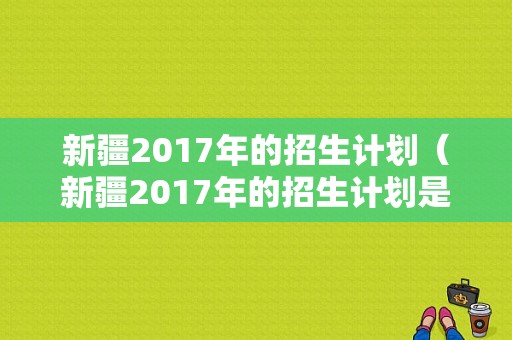 新疆2017年的招生计划（新疆2017年的招生计划是